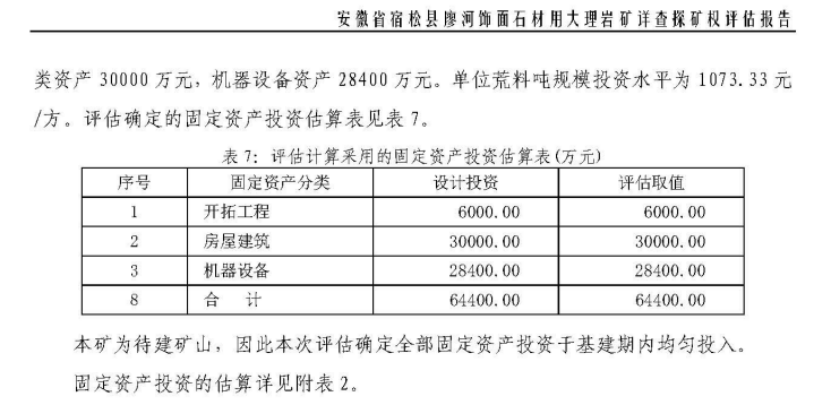 安徽省宿松县廖河饰面石材用大理岩矿详查探矿权评估报告

类资产 30000 万元，机器设备资产 28400 万元。单位荒料吨规模投资水平为 1073.33 元/方。评估确定的固定资产投资估算表见表 7。

表 7：评估计算采用的固定资产投资估算表(万元)

| 序号 | 固定资产分类 | 设计投资 | 评估取值 |
|---|---|---|---|
| 1 | 开拓工程 | 6000.00 | 6000.00 |
| 2 | 房屋建筑 | 30000.00 | 30000.00 |
| 3 | 机器设备 | 28400.00 | 28400.00 |
| 8 | 合　计 | 64400.00 | 64400.00 |

本矿为待建矿山，因此本次评估确定全部固定资产投资于基建期内均匀投入。

固定资产投资的估算详见附表 2。